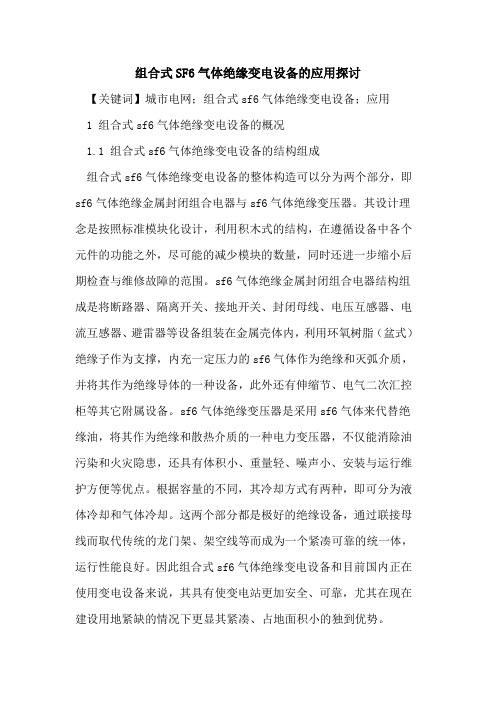 组合式SF6气体绝缘变电设备的应用探讨

【关键词】城市电网；组合式sf6气体绝缘变电设备；应用

1 组合式sf6气体绝缘变电设备的概况

1.1 组合式sf6气体绝缘变电设备的结构组成

组合式sf6气体绝缘变电设备的整体构造可以分为两个部分，即sf6气体绝缘金属封闭组合电器与sf6气体绝缘变压器。其设计理念是按照标准模块化设计，利用积木式的结构，在遵循设备中各个元件的功能之外，尽可能的减少模块的数量，同时还进一步缩小后期检查与维修故障的范围。sf6气体绝缘金属封闭组合电器结构组成是将断路器、隔离开关、接地开关、封闭母线、电压互感器、电流互感器、避雷器等设备组装在金属壳体内，利用环氧树脂（盆式）绝缘子作为支撑，内充一定压力的sf6气体作为绝缘和灭弧介质，并将其作为绝缘导体的一种设备，此外还有伸缩节、电气二次汇控柜等其它附属设备。sf6气体绝缘变压器是采用sf6气体来代替绝缘油，将其作为绝缘和散热介质的一种电力变压器，不仅能消除油污染和火灾隐患，还具有体积小、重量轻、噪声小、安装与运行维护方便等优点。根据容量的不同，其冷却方式有两种，即可分为液体冷却和气体冷却。这两个部分都是极好的绝缘设备，通过联接母线而取代传统的龙门架、架空线等而成为一个紧凑可靠的统一体，运行性能良好。因此组合式sf6气体绝缘变电设备和目前国内正在使用变电设备来说，其具有使变电站更加安全、可靠，尤其在现在建设用地紧缺的情况下更显其紧凑、占地面积小的独到优势。